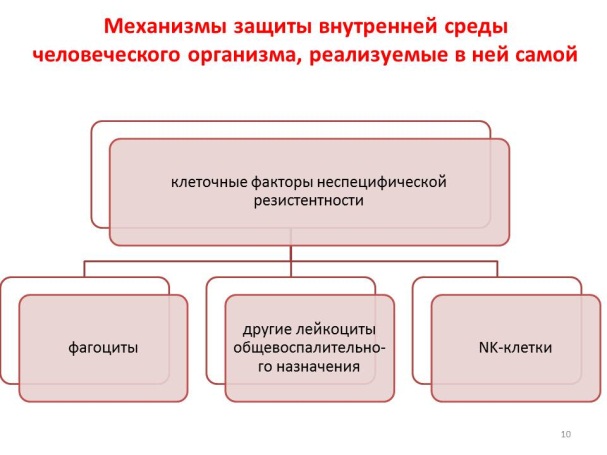 Механизмы защиты внутренней среды человеческого организма, реализуемые в ней самой

клеточные факторы неспецифической резистентности

фагоциты

другие лейкоциты общевоспалительного назначения

NK-клетки

10